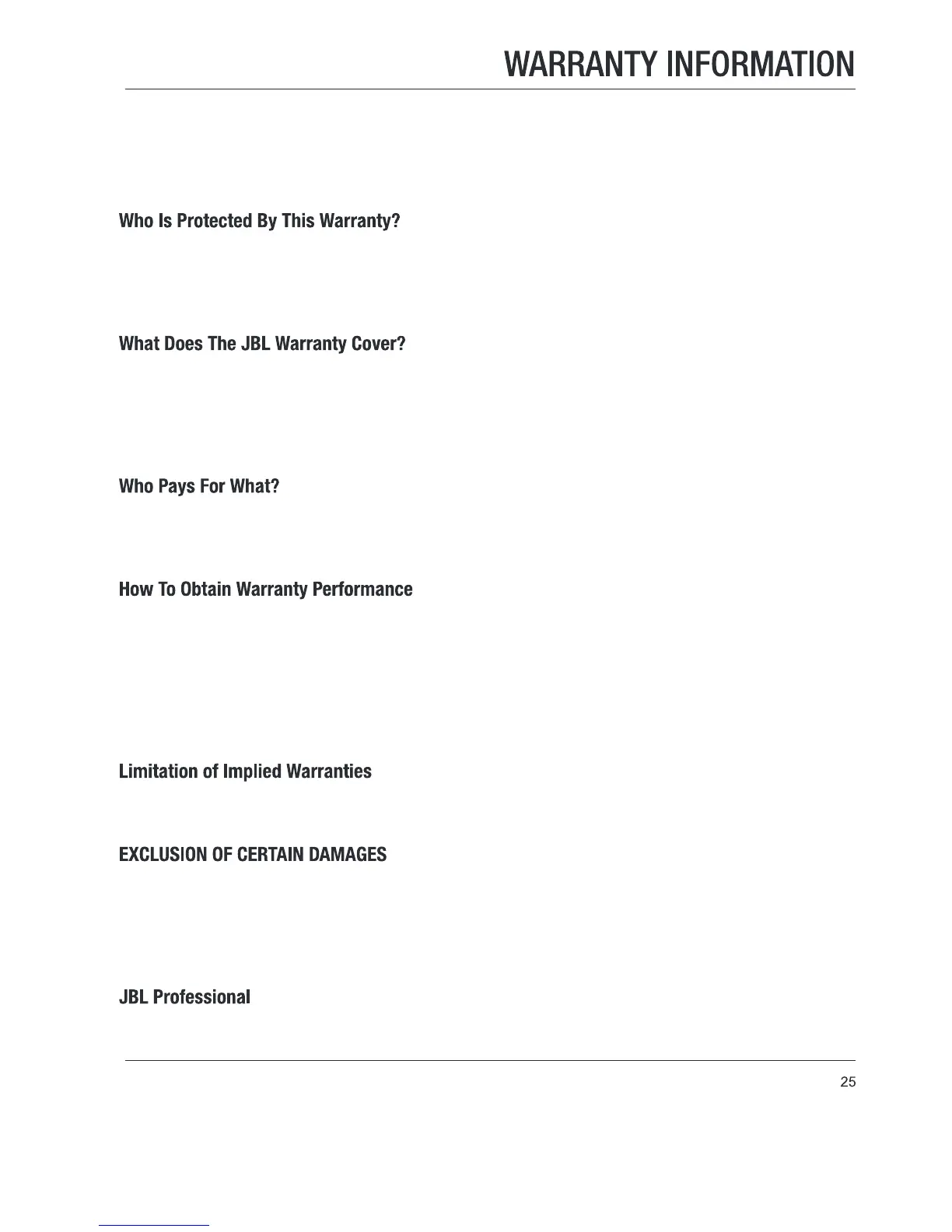 WARRANTY INFORMATION

Who Is Protected By This Warranty?

What Does The JBL Warranty Cover?

Who Pays For What?

How To Obtain Warranty Performance

Limitation of Implied Warranties

EXCLUSION OF CERTAIN DAMAGES

JBL Professional

25